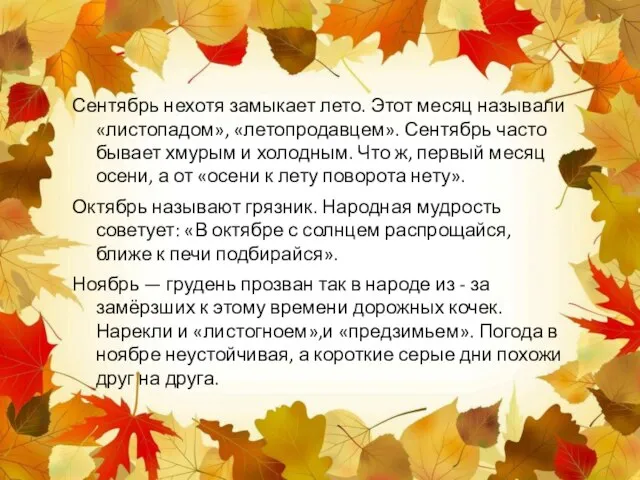 Сентябрь нехотя замыкает лето. Этот месяц называли «листопадом», «летопродавцем». Сентябрь часто бывает хмурым и холодным. Что ж, первый месяц осени, а от «осени к лету поворота нету».

Октябрь называют грязник. Народная мудрость советует: «В октябре с солнцем распрощайся, ближе к печи подбирайся».

Ноябрь — грудень прозван так в народе из - за замёрзших к этому времени дорожных кочек. Нарекли и «листогноем»,и «предзимьем». Погода в ноябре неустойчивая, а короткие серые дни похожи друг на друга.